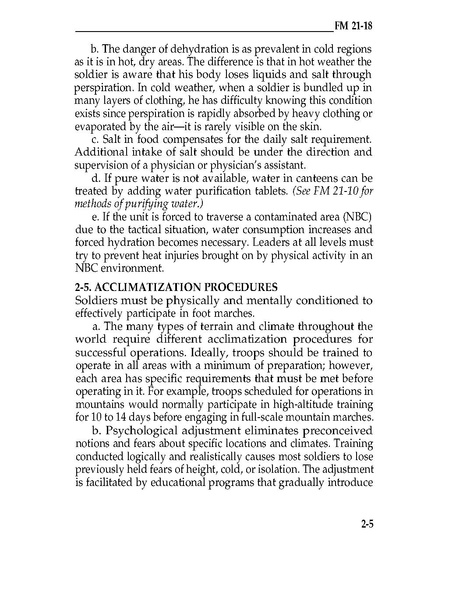 FM 21-18

b. The danger of dehydration is as prevalent in cold regions as it is in hot, dry areas. The difference is that in hot weather the soldier is aware that his body loses liquids and salt through perspiration. In cold weather, when a soldier is bundled up in many layers of clothing, he has difficulty knowing this condition exists since perspiration is rapidly absorbed by heavy clothing or evaporated by the air—it is rarely visible on the skin.

c. Salt in food compensates for the daily salt requirement. Additional intake of salt should be under the direction and supervision of a physician or physician's assistant.

d. If pure water is not available, water in canteens can be treated by adding water purification tablets. (See FM 21-10 for methods of purifying water.)

e. If the unit is forced to traverse a contaminated area (NBC) due to the tactical situation, water consumption increases and forced hydration becomes necessary. Leaders at all levels must try to prevent heat injuries brought on by physical activity in an NBC environment.

2-5. ACCLIMATIZATION PROCEDURES

Soldiers must be physically and mentally conditioned to effectively participate in foot marches.

a. The many types of terrain and climate throughout the world require different acclimatization procedures for successful operations. Ideally, troops should be trained to operate in all areas with a minimum of preparation; however, each area has specific requirements that must be met before operating in it. For example, troops scheduled for operations in mountains would normally participate in high-altitude training for 10 to 14 days before engaging in full-scale mountain marches.

b. Psychological adjustment eliminates preconceived notions and fears about specific locations and climates. Training conducted logically and realistically causes most soldiers to lose previously held fears of height, cold, or isolation. The adjustment is facilitated by educational programs that gradually introduce

2-5